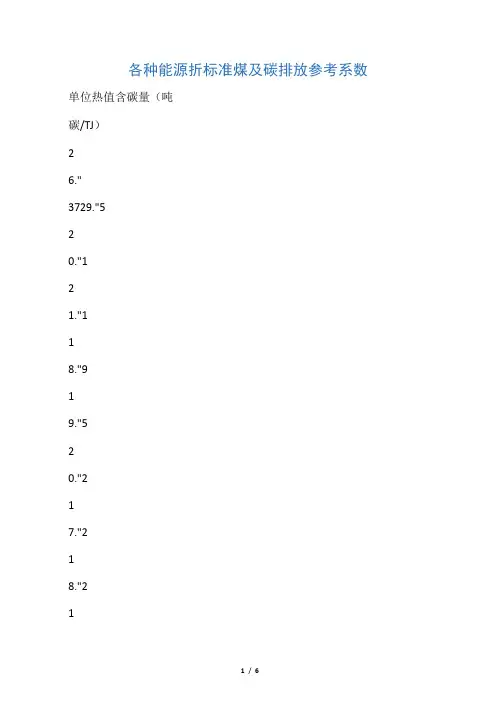 各种能源折标准煤及碳排放参考系数

单位热值含碳量（吨

碳/TJ）

2

6."

3729."5

2

0."1

2

1."1

1

8."9

1

9."5

2

0."2

1

7."2

1

8."2

1

1 / 6